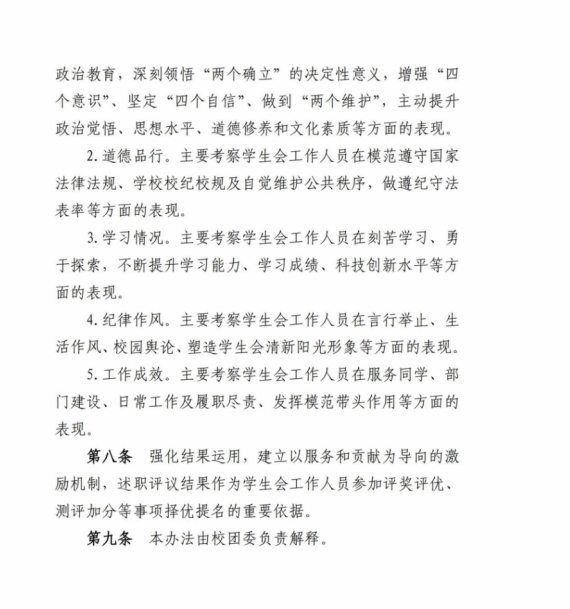 政治教育，深刻领悟“两个确立”的决定性意义，增强“四个意识”、坚定“四个自信”、做到“两个维护”，主动提升政治觉悟、思想水平、道德修养和文化素质等方面的表现。

2. 道德品行。主要考察学生会工作人员在模范遵守国家法律法规、学校校纪校规及自觉维护公共秩序，做遵纪守法表率等方面的表现。

3. 学习情况。主要考察学生会工作人员在刻苦学习、勇于探索，不断提升学习能力、学习成绩、科技创新水平等方面的表现。

4. 纪律作风。主要考察学生会工作人员在言行举止、生活作风、校园舆论、塑造学生会清新阳光形象等方面的表现。

5. 工作成效。主要考察学生会工作人员在服务同学、部门建设、日常工作及履职尽责、发挥模范带头作用等方面的表现。

第八条　强化结果运用，建立以服务和贡献为导向的激励机制，述职评议结果作为学生会工作人员参加评奖评优、测评加分等事项择优提名的重要依据。

第九条　本办法由校团委负责解释。